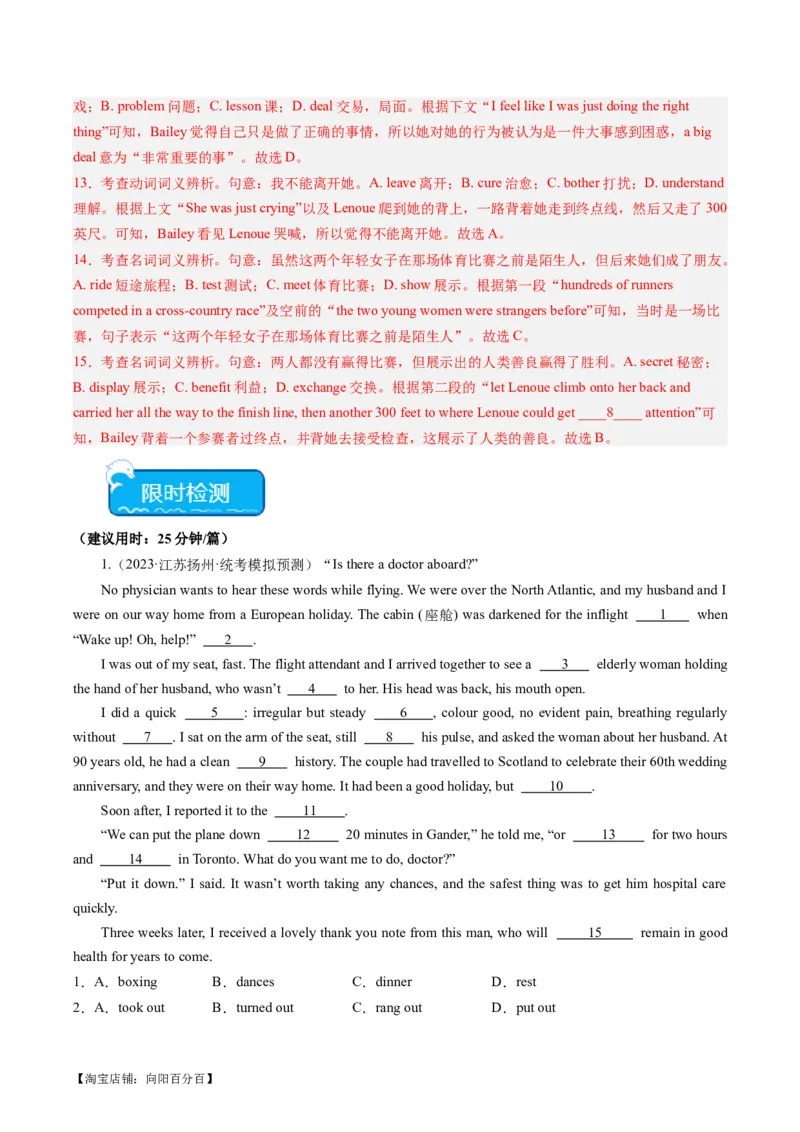 戏；B. problem 问题；C. lesson 课；D. deal 交易，局面。根据下文“I feel like I was just doing the right thing”可知，Bailey 觉得自己只是做了正确的事情，所以她对她的行为被认为是一件大事感到困惑，a big deal 意为“非常重要的事”。故选 D。
13．考查动词词义辨析。句意：我不能离开她。A. leave 离开；B. cure 治愈；C. bother 打扰；D. understand 理解。根据上文“She was just crying”以及 Lenoue 爬到她的背上，一路背着她走到终点线，然后又走了 300 英尺。可知，Bailey 看见 Lenoue 哭喊，所以觉得不能离开她。故选 A。
14．考查名词词义辨析。句意：虽然这两个年轻女子在那场体育比赛之前是陌生人，但后来她们成了朋友。A. ride 短途旅程；B. test 测试；C. meet 体育比赛；D. show 展示。根据第一段“hundreds of runners competed in a cross-country race”及空前的“the two young women were strangers before”可知，当时是一场比赛，句子表示“这两个年轻女子在那场体育比赛之前是陌生人”。故选 C。
15．考查名词词义辨析。句意：两人都没有赢得比赛，但展示出的人类善良赢得了胜利。A. secret 秘密；B. display 展示；C. benefit 利益；D. exchange 交换。根据第二段的“let Lenoue climb onto her back and carried her all the way to the finish line, then another 300 feet to where Lenoue could get ____8____ attention”可知，Bailey 背着一个参赛者过终点，并背她去接受检查，这展示了人类的善良。故选 B。

限时检测

（建议用时：25 分钟/篇）

1.（2023·江苏扬州·统考模拟预测）“Is there a doctor aboard?”

No physician wants to hear these words while flying. We were over the North Atlantic, and my husband and I were on our way home from a European holiday. The cabin (座舱) was darkened for the inflight ____1____ when “Wake up! Oh, help!” ____2____.

I was out of my seat, fast. The flight attendant and I arrived together to see a ____3____ elderly woman holding the hand of her husband, who wasn’t ____4____ to her. His head was back, his mouth open.

I did a quick ____5____: irregular but steady ____6____, colour good, no evident pain, breathing regularly without ____7____. I sat on the arm of the seat, still ____8____ his pulse, and asked the woman about her husband. At 90 years old, he had a clean ____9____ history. The couple had travelled to Scotland to celebrate their 60th wedding anniversary, and they were on their way home. It had been a good holiday, but ____10____.

Soon after, I reported it to the ____11____.

“We can put the plane down ____12____ 20 minutes in Gander,” he told me, “or ____13____ for two hours and ____14____ in Toronto. What do you want me to do, doctor?”

“Put it down.” I said. It wasn’t worth taking any chances, and the safest thing was to get him hospital care quickly.

Three weeks later, I received a lovely thank you note from this man, who will ____15____ remain in good health for years to come.

1．A．boxing B．dances C．dinner D．rest
2．A．took out B．turned out C．rang out D．put out

【淘宝店铺：向阳百分百】